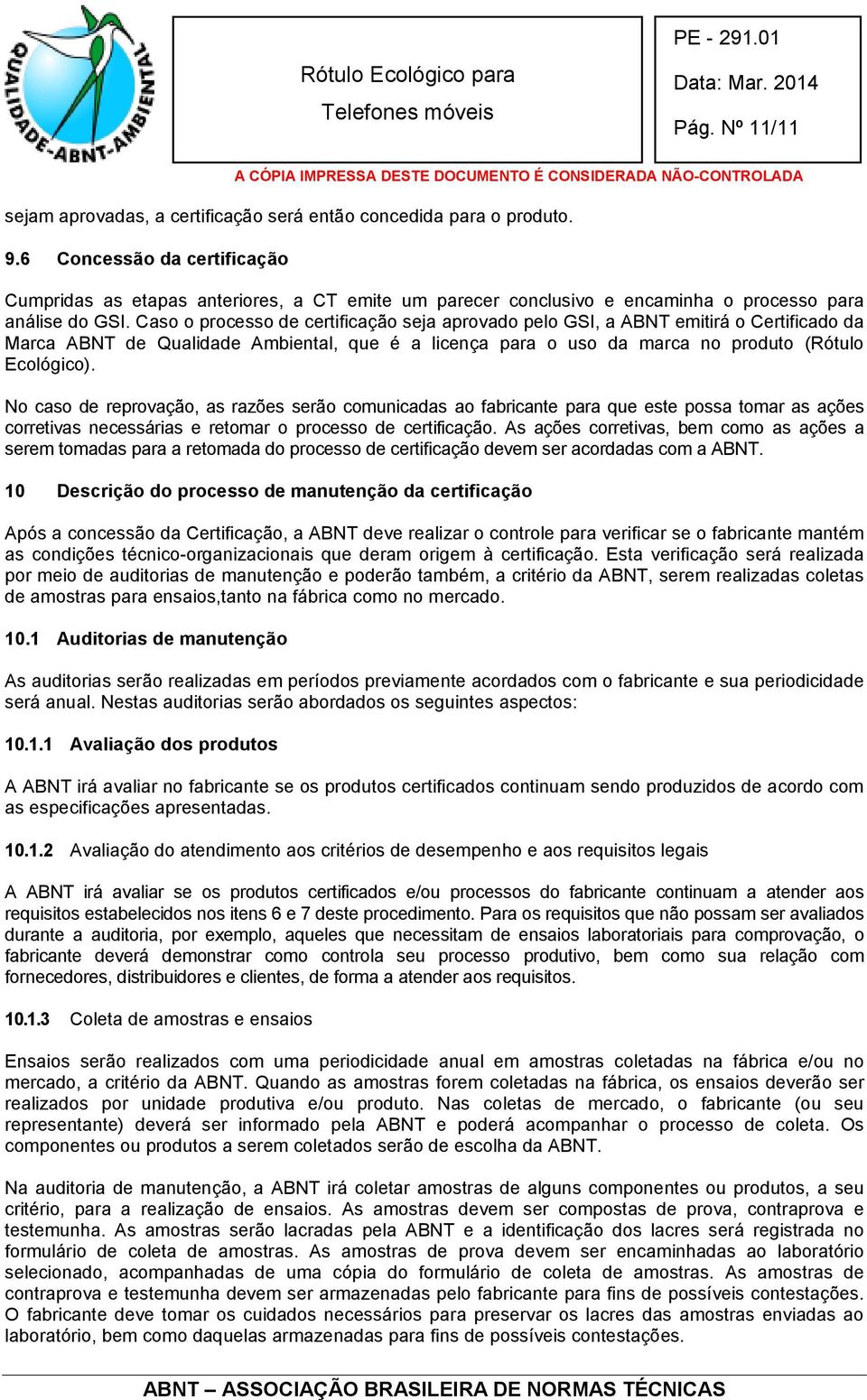 QUALIDADE-ABNT-AMBIENTAL

Rótulo Ecológico para Telefones móveis

PE - 291.01
Data: Mar. 2014
Pág. Nº 11/11

A CÓPIA IMPRESSA DESTE DOCUMENTO É CONSIDERADA NÃO-CONTROLADA

sejam aprovadas, a certificação será então concedida para o produto.

9.6 Concessão da certificação

Cumpridas as etapas anteriores, a CT emite um parecer conclusivo e encaminha o processo para análise do GSI. Caso o processo de certificação seja aprovado pelo GSI, a ABNT emitirá o Certificado da Marca ABNT de Qualidade Ambiental, que é a licença para o uso da marca no produto (Rótulo Ecológico).

No caso de reprovação, as razões serão comunicadas ao fabricante para que este possa tomar as ações corretivas necessárias e retomar o processo de certificação. As ações corretivas, bem como as ações a serem tomadas para a retomada do processo de certificação devem ser acordadas com a ABNT.

10 Descrição do processo de manutenção da certificação

Após a concessão da Certificação, a ABNT deve realizar o controle para verificar se o fabricante mantém as condições técnico-organizacionais que deram origem à certificação. Esta verificação será realizada por meio de auditorias de manutenção e poderão também, a critério da ABNT, serem realizadas coletas de amostras para ensaios,tanto na fábrica como no mercado.

10.1 Auditorias de manutenção

As auditorias serão realizadas em períodos previamente acordados com o fabricante e sua periodicidade será anual. Nestas auditorias serão abordados os seguintes aspectos:

10.1.1 Avaliação dos produtos

A ABNT irá avaliar no fabricante se os produtos certificados continuam sendo produzidos de acordo com as especificações apresentadas.

10.1.2 Avaliação do atendimento aos critérios de desempenho e aos requisitos legais

A ABNT irá avaliar se os produtos certificados e/ou processos do fabricante continuam a atender aos requisitos estabelecidos nos itens 6 e 7 deste procedimento. Para os requisitos que não possam ser avaliados durante a auditoria, por exemplo, aqueles que necessitam de ensaios laboratoriais para comprovação, o fabricante deverá demonstrar como controla seu processo produtivo, bem como sua relação com fornecedores, distribuidores e clientes, de forma a atender aos requisitos.

10.1.3 Coleta de amostras e ensaios

Ensaios serão realizados com uma periodicidade anual em amostras coletadas na fábrica e/ou no mercado, a critério da ABNT. Quando as amostras forem coletadas na fábrica, os ensaios deverão ser realizados por unidade produtiva e/ou produto. Nas coletas de mercado, o fabricante (ou seu representante) deverá ser informado pela ABNT e poderá acompanhar o processo de coleta. Os componentes ou produtos a serem coletados serão de escolha da ABNT.

Na auditoria de manutenção, a ABNT irá coletar amostras de alguns componentes ou produtos, a seu critério, para a realização de ensaios. As amostras devem ser compostas de prova, contraprova e testemunha. As amostras serão lacradas pela ABNT e a identificação dos lacres será registrada no formulário de coleta de amostras. As amostras de prova devem ser encaminhadas ao laboratório selecionado, acompanhadas de uma cópia do formulário de coleta de amostras. As amostras de contraprova e testemunha devem ser armazenadas pelo fabricante para fins de possíveis contestações. O fabricante deve tomar os cuidados necessários para preservar os lacres das amostras enviadas ao laboratório, bem como daquelas armazenadas para fins de possíveis contestações.

ABNT – ASSOCIAÇÃO BRASILEIRA DE NORMAS TÉCNICAS